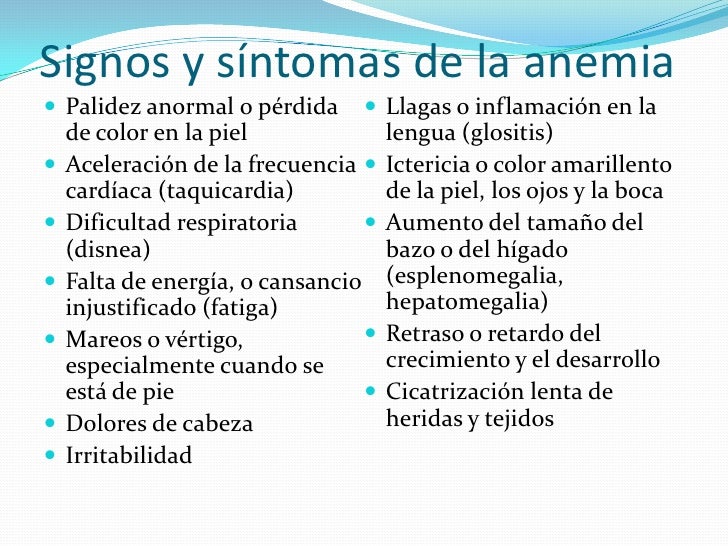 Signos y síntomas de la anemia

- Palidez anormal o pérdida de color en la piel
- Aceleración de la frecuencia cardíaca (taquicardia)
- Dificultad respiratoria (disnea)
- Falta de energía, o cansancio injustificado (fatiga)
- Mareos o vértigo, especialmente cuando se está de pie
- Dolores de cabeza
- Irritabilidad

- Llagas o inflamación en la lengua (glositis)
- Ictericia o color amarillento de la piel, los ojos y la boca
- Aumento del tamaño del bazo o del hígado (esplenomegalia, hepatomegalia)
- Retraso o retardo del crecimiento y el desarrollo
- Cicatrización lenta de heridas y tejidos